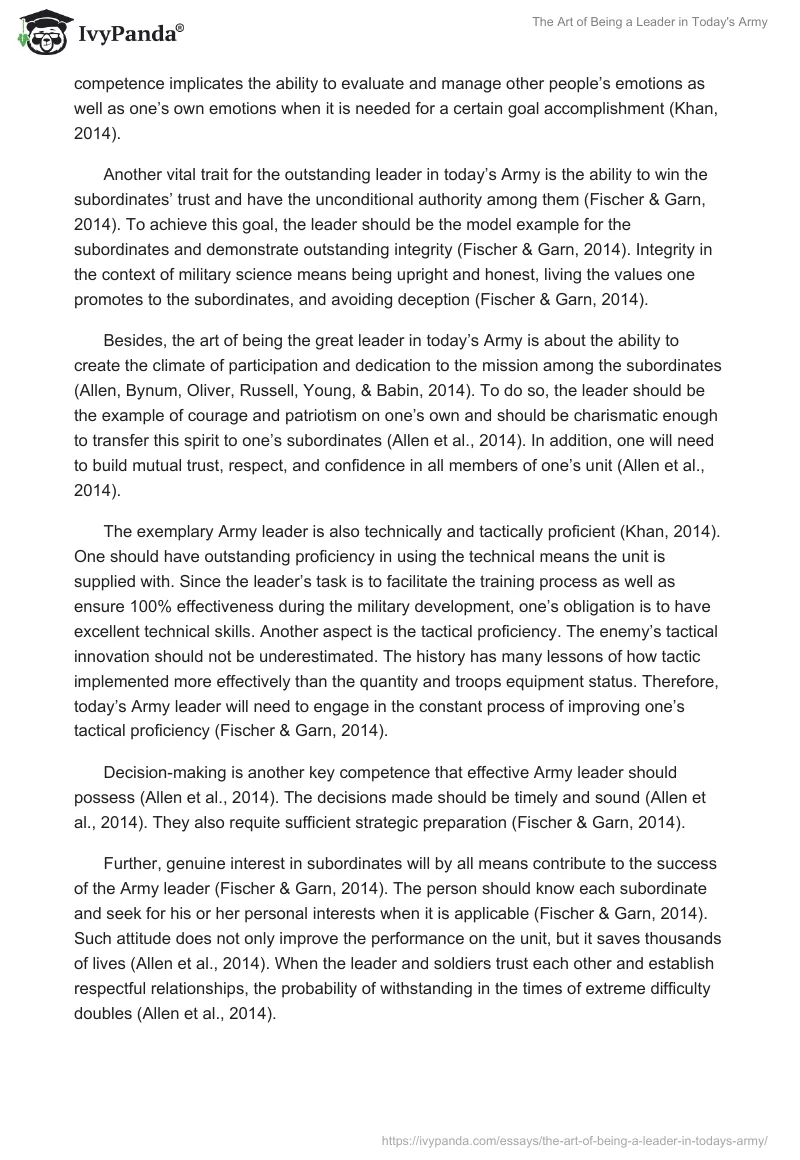 IvyPanda®

The Art of Being a Leader in Today's Army

competence implicates the ability to evaluate and manage other people's emotions as well as one's own emotions when it is needed for a certain goal accomplishment (Khan, 2014).

Another vital trait for the outstanding leader in today's Army is the ability to win the subordinates' trust and have the unconditional authority among them (Fischer & Garn, 2014). To achieve this goal, the leader should be the model example for the subordinates and demonstrate outstanding integrity (Fischer & Garn, 2014). Integrity in the context of military science means being upright and honest, living the values one promotes to the subordinates, and avoiding deception (Fischer & Garn, 2014).

Besides, the art of being the great leader in today's Army is about the ability to create the climate of participation and dedication to the mission among the subordinates (Allen, Bynum, Oliver, Russell, Young, & Babin, 2014). To do so, the leader should be the example of courage and patriotism on one's own and should be charismatic enough to transfer this spirit to one's subordinates (Allen et al., 2014). In addition, one will need to build mutual trust, respect, and confidence in all members of one's unit (Allen et al., 2014).

The exemplary Army leader is also technically and tactically proficient (Khan, 2014). One should have outstanding proficiency in using the technical means the unit is supplied with. Since the leader's task is to facilitate the training process as well as ensure 100% effectiveness during the military development, one's obligation is to have excellent technical skills. Another aspect is the tactical proficiency. The enemy's tactical innovation should not be underestimated. The history has many lessons of how tactic implemented more effectively than the quantity and troops equipment status. Therefore, today's Army leader will need to engage in the constant process of improving one's tactical proficiency (Fischer & Garn, 2014).

Decision-making is another key competence that effective Army leader should possess (Allen et al., 2014). The decisions made should be timely and sound (Allen et al., 2014). They also requite sufficient strategic preparation (Fischer & Garn, 2014).

Further, genuine interest in subordinates will by all means contribute to the success of the Army leader (Fischer & Garn, 2014). The person should know each subordinate and seek for his or her personal interests when it is applicable (Fischer & Garn, 2014). Such attitude does not only improve the performance on the unit, but it saves thousands of lives (Allen et al., 2014). When the leader and soldiers trust each other and establish respectful relationships, the probability of withstanding in the times of extreme difficulty doubles (Allen et al., 2014).

https://ivypanda.com/essays/the-art-of-being-a-leader-in-todays-army/